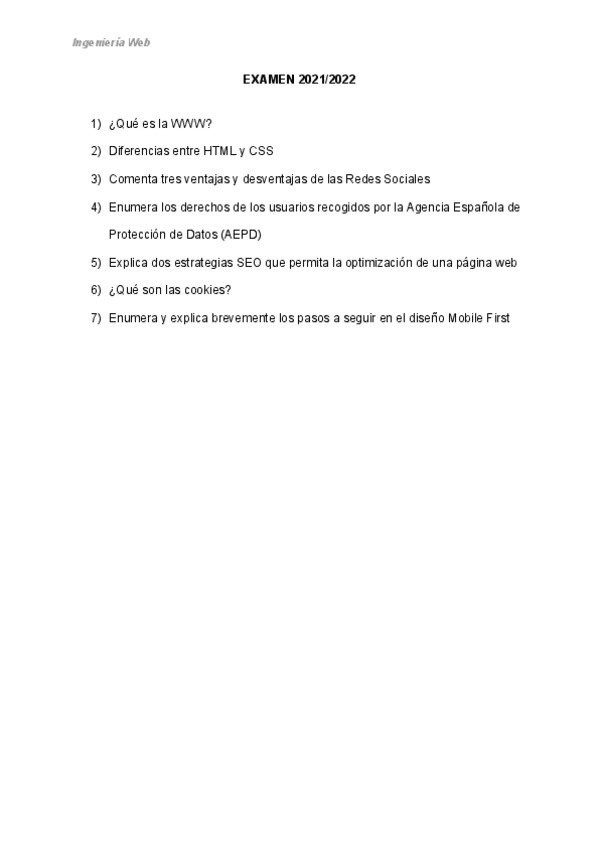 Ingeniería Web

EXAMEN 2021/2022

1) ¿Qué es la WWW?
2) Diferencias entre HTML y CSS
3) Comenta tres ventajas y desventajas de las Redes Sociales
4) Enumera los derechos de los usuarios recogidos por la Agencia Española de Protección de Datos (AEPD)
5) Explica dos estrategias SEO que permita la optimización de una página web
6) ¿Qué son las cookies?
7) Enumera y explica brevemente los pasos a seguir en el diseño Mobile First